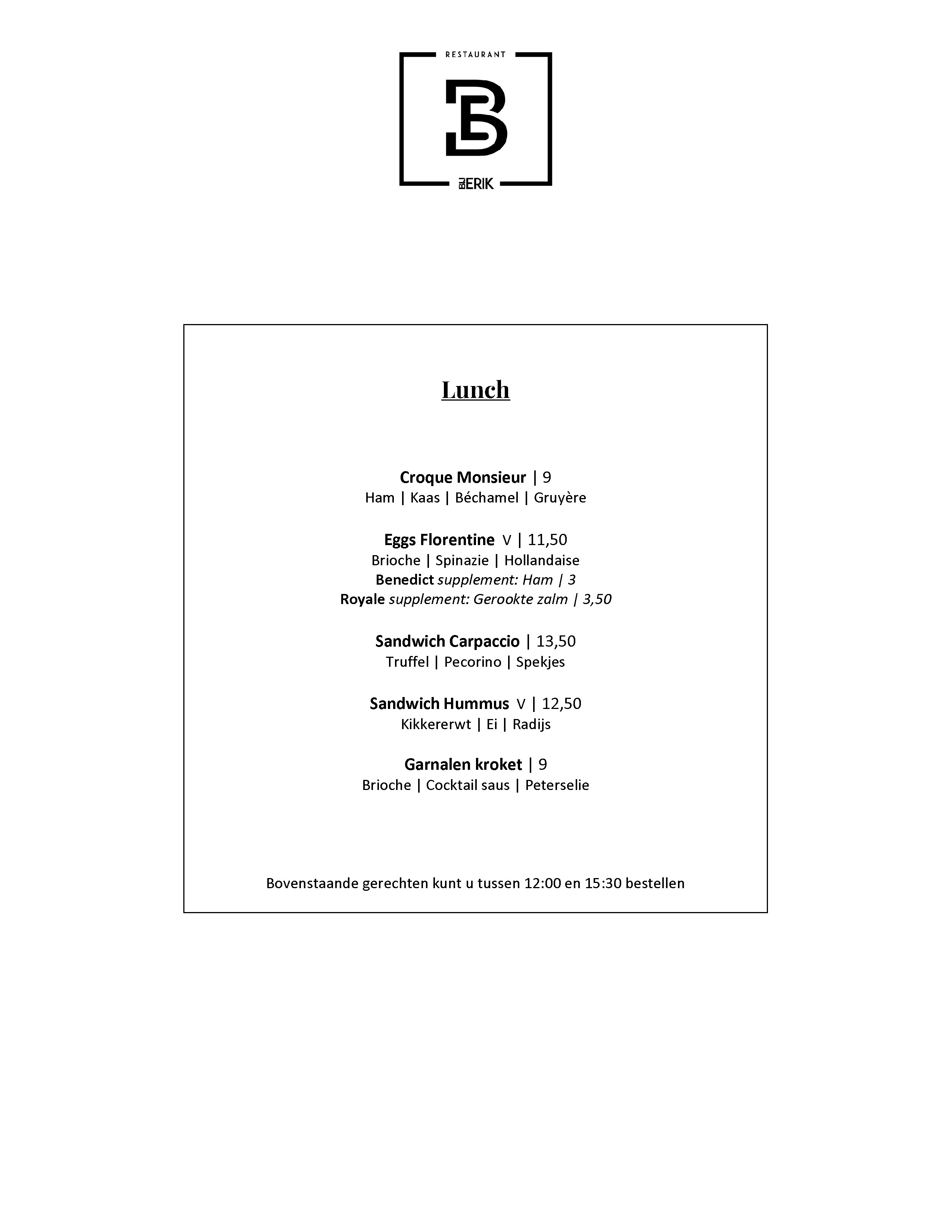 RESTAURANT

B

BIJ ERIK

Lunch

Croque Monsieur | 9
Ham | Kaas | Béchamel | Gruyère

Eggs Florentine V | 11,50
Brioche | Spinazie | Hollandaise
Benedict supplement: Ham | 3
Royale supplement: Gerookte zalm | 3,50

Sandwich Carpaccio | 13,50
Truffel | Pecorino | Spekjes

Sandwich Hummus V | 12,50
Kikkererwt | Ei | Radijs

Garnalen kroket | 9
Brioche | Cocktail saus | Peterselie

Bovenstaande gerechten kunt u tussen 12:00 en 15:30 bestellen